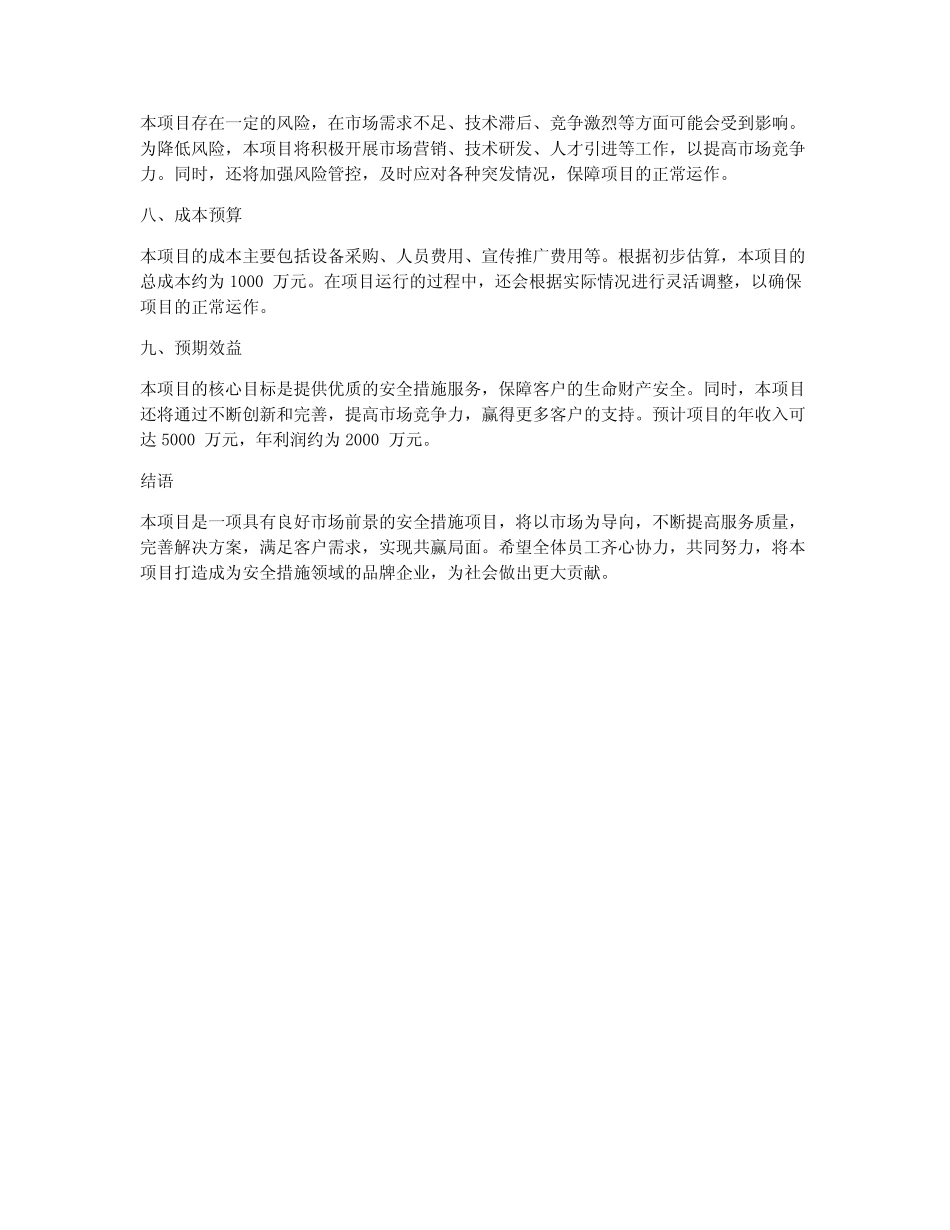 本项目存在一定的风险，在市场需求不足、技术滞后、竞争激烈等方面可能会受到影响。为降低风险，本项目将积极开展市场营销、技术研发、人才引进等工作，以提高市场竞争力。同时，还将加强风险管控，及时应对各种突发情况，保障项目的正常运作。

八、成本预算

本项目的成本主要包括设备采购、人员费用、宣传推广费用等。根据初步估算，本项目的总成本约为 1000 万元。在项目运行的过程中，还会根据实际情况进行灵活调整，以确保项目的正常运作。

九、预期效益

本项目的核心目标是提供优质的安全措施服务，保障客户的生命财产安全。同时，本项目还将通过不断创新和完善，提高市场竞争力，赢得更多客户的支持。预计项目的年收入可达 5000 万元，年利润约为 2000 万元。

结语

本项目是一项具有良好市场前景的安全措施项目，将以市场为导向，不断提高服务质量，完善解决方案，满足客户需求，实现共赢局面。希望全体员工齐心协力，共同努力，将本项目打造成为安全措施领域的品牌企业，为社会做出更大贡献。